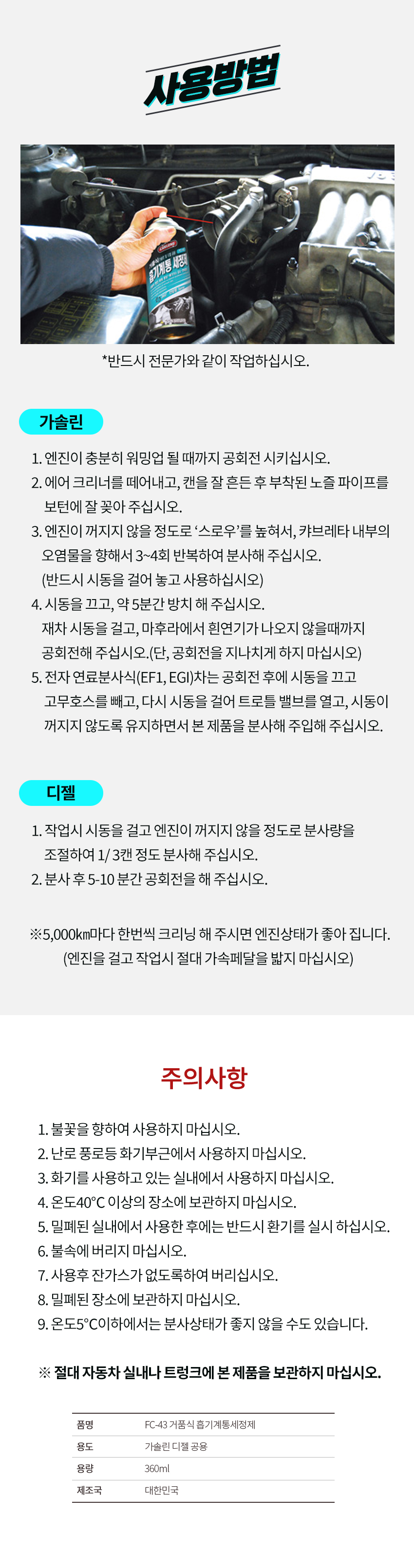 사용방법

흡기계통 세정제

*반드시 전문가와 같이 작업하십시오.

가솔린

1. 엔진이 충분히 워밍업 될 때까지 공회전 시키십시오.
2. 에어 크리너를 떼어내고, 캔을 잘 흔든 후 부착된 노즐 파이프를 보턴에 잘 꽂아 주십시오.
3. 엔진이 꺼지지 않을 정도로 '스로우'를 높혀서, 캬브레타 내부의 오염물을 향해서 3~4회 반복하여 분사해 주십시오. (반드시 시동을 걸어 놓고 사용하십시오)
4. 시동을 끄고, 약 5분간 방치 해 주십시오. 재차 시동을 걸고, 마후라에서 흰연기가 나오지 않을때까지 공회전해 주십시오.(단, 공회전을 지나치게 하지 마십시오)
5. 전자 연료분사식(EF1, EGI)차는 공회전 후에 시동을 끄고 고무호스를 빼고, 다시 시동을 걸어 트로틀 밸브를 열고, 시동이 꺼지지 않도록 유지하면서 본 제품을 분사해 주입해 주십시오.

디젤

1. 작업시 시동을 걸고 엔진이 꺼지지 않을 정도로 분사량을 조절하여 1/ 3캔 정도 분사해 주십시오.
2. 분사 후 5-10 분간 공회전을 해 주십시오.

※5,000㎞마다 한번씩 크리닝 해 주시면 엔진상태가 좋아 집니다. (엔진을 걸고 작업시 절대 가속페달을 밟지 마십시오)

주의사항

1. 불꽃을 향하여 사용하지 마십시오.
2. 난로 풍로등 화기부근에서 사용하지 마십시오.
3. 화기를 사용하고 있는 실내에서 사용하지 마십시오.
4. 온도40°C 이상의 장소에 보관하지 마십시오.
5. 밀폐된 실내에서 사용한 후에는 반드시 환기를 실시 하십시오.
6. 불속에 버리지 마십시오.
7. 사용후 잔가스가 없도록하여 버리십시오.
8. 밀폐된 장소에 보관하지 마십시오.
9. 온도5°C이하에서는 분사상태가 좋지 않을 수도 있습니다.

※ 절대 자동차 실내나 트렁크에 본 제품을 보관하지 마십시오.

| 품명 | FC-43 거품식 흡기계통세정제 |
|---|---|
| 용도 | 가솔린 디젤 공용 |
| 용량 | 360ml |
| 제조국 | 대한민국 |